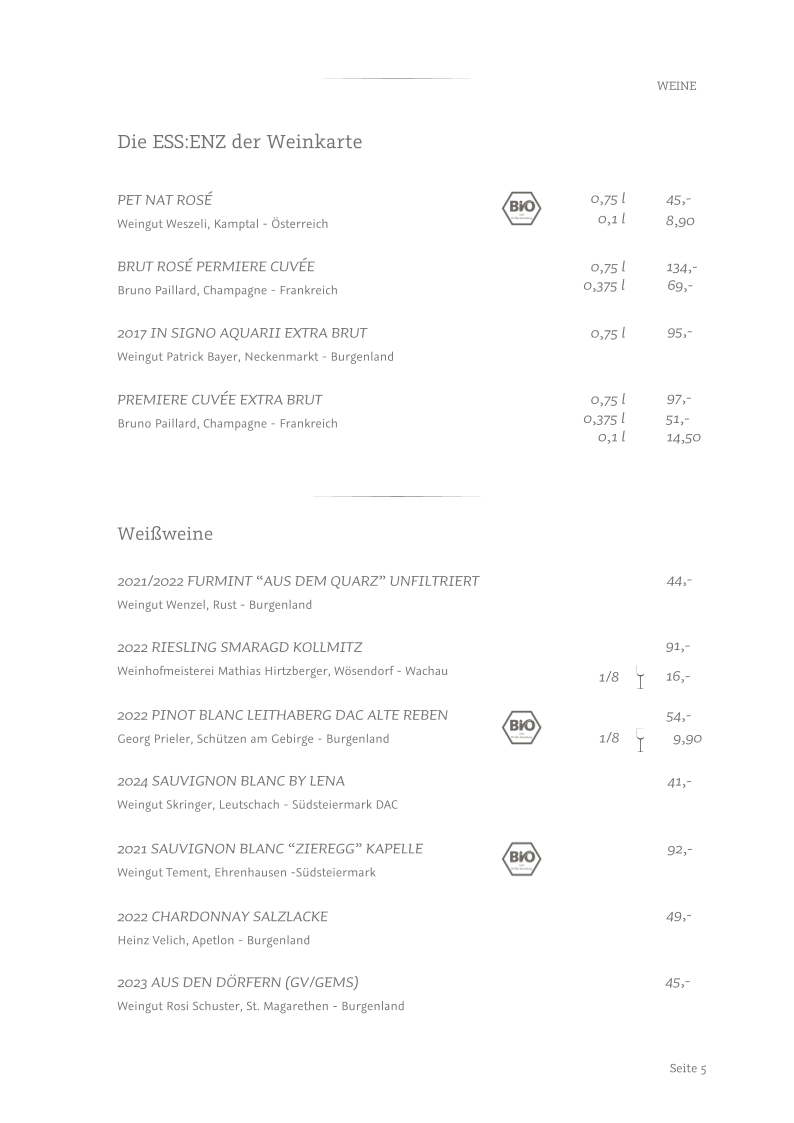 WEINE

Die ESS:ENZ der Weinkarte

PET NAT ROSÉ
Weingut Weszeli, Kamptal - Österreich
BIO
0,75 l 45,-
0,1 l 8,90

BRUT ROSÉ PERMIERE CUVÉE
Bruno Paillard, Champagne - Frankreich
0,75 l 134,-
0,375 l 69,-

2017 IN SIGNO AQUARII EXTRA BRUT
Weingut Patrick Bayer, Neckenmarkt - Burgenland
0,75 l 95,-

PREMIERE CUVÉE EXTRA BRUT
Bruno Paillard, Champagne - Frankreich
0,75 l 97,-
0,375 l 51,-
0,1 l 14,50

Weißweine

2021/2022 FURMINT "AUS DEM QUARZ" UNFILTRIERT
Weingut Wenzel, Rust - Burgenland
44,-

2022 RIESLING SMARAGD KOLLMITZ
Weinhofmeisterei Mathias Hirtzberger, Wösendorf - Wachau
91,-
1/8 16,-

2022 PINOT BLANC LEITHABERG DAC ALTE REBEN
Georg Prieler, Schützen am Gebirge - Burgenland
BIO
54,-
1/8 9,90

2024 SAUVIGNON BLANC BY LENA
Weingut Skringer, Leutschach - Südsteiermark DAC
41,-

2021 SAUVIGNON BLANC "ZIEREGG" KAPELLE
Weingut Tement, Ehrenhausen -Südsteiermark
BIO
92,-

2022 CHARDONNAY SALZLACKE
Heinz Velich, Apetlon - Burgenland
49,-

2023 AUS DEN DÖRFERN (GV/GEMS)
Weingut Rosi Schuster, St. Magarethen - Burgenland
45,-

Seite 5